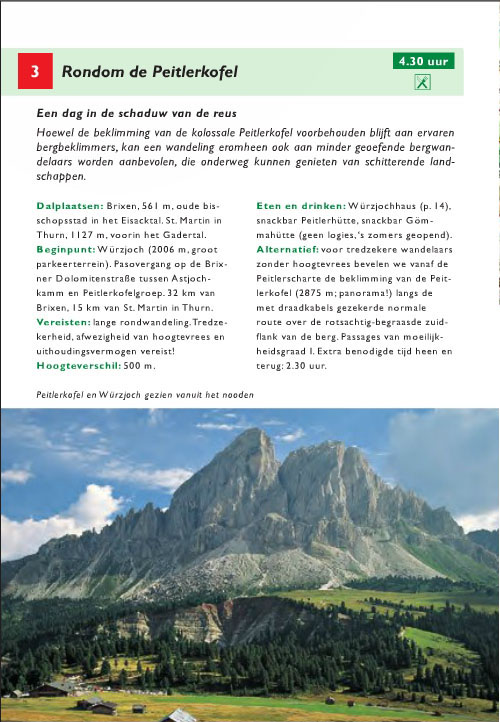 3 Rondom de Peitlerkofel

4.30 uur

Een dag in de schaduw van de reus

Hoewel de beklimming van de kolossale Peitlerkofel voorbehouden blijft aan ervaren bergbeklimmers, kan een wandeling eromheen ook aan minder geoefende bergwandelaars worden aanbevolen, die onderweg kunnen genieten van schitterende landschappen.

Dalplaatsen: Brixen, 561 m, oude bisschopsstad in het Eisacktal. St. Martin in Thurn, 1127 m, voorin het Gadertal.
Beginpunt: Würzjoch (2006 m, groot parkeerterrein). Pasovergang op de Brixner Dolomitenstraße tussen Astjochkamm en Peitlerkofelgroep. 32 km van Brixen, 15 km van St. Martin in Thurn.
Vereisten: lange rondwandeling. Tredzekerheid, afwezigheid van hoogtevrees en uithoudingsvermogen vereist!
Hoogteverschil: 500 m.

Eten en drinken: Würzjochhaus (p. 14), snackbar Peitlerhütte, snackbar Gömmahütte (geen logies, 's zomers geopend).
Alternatief: voor tredzekere wandelaars zonder hoogtevrees bevelen we vanaf de Peitlerscharte de beklimming van de Peitlerkofel (2875 m; panorama!) langs de met draadkabels gezekerde normale route over de rotsachtig-begraasde zuidflank van de berg. Passages van moeilijkheidsgraad I. Extra benodigde tijd heen en terug: 2.30 uur.

Peitlerkofel en Würzjoch gezien vanuit het nooden